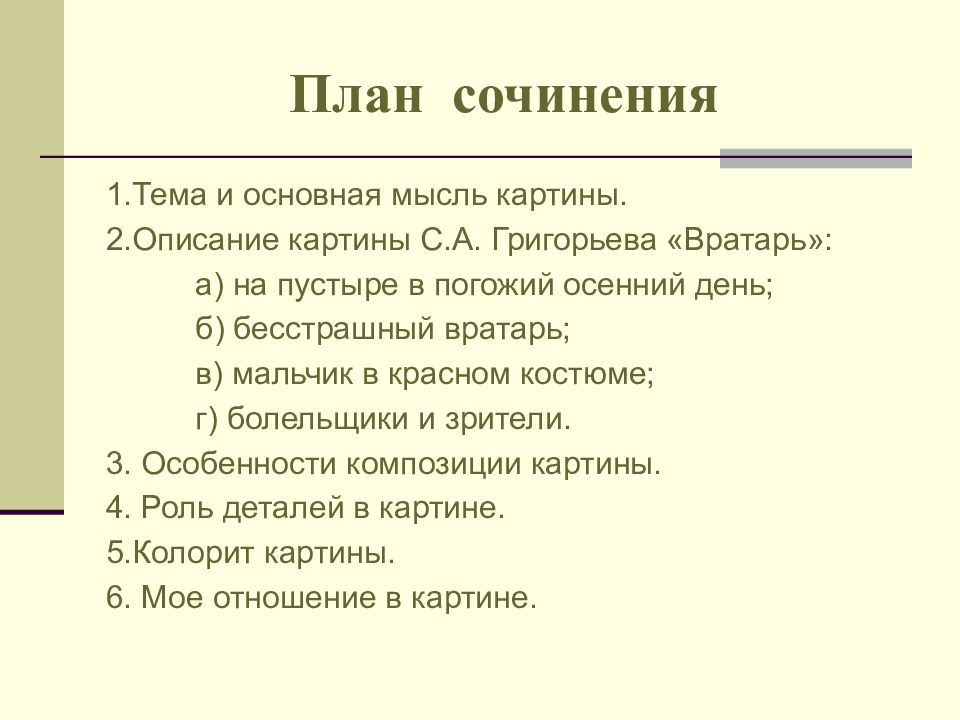 План сочинения

1.Тема и основная мысль картины.
2.Описание картины С.А. Григорьева «Вратарь»:
а) на пустыре в погожий осенний день;
б) бесстрашный вратарь;
в) мальчик в красном костюме;
г) болельщики и зрители.
3. Особенности композиции картины.
4. Роль деталей в картине.
5.Колорит картины.
6. Мое отношение в картине.